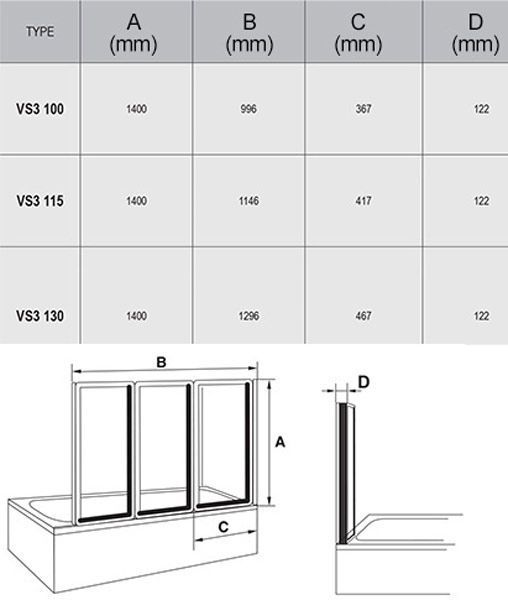 | TYPE | A (mm) | B (mm) | C (mm) | D (mm) |
|---|---|---|---|---|
| VS3 100 | 1400 | 996 | 367 | 122 |
| VS3 115 | 1400 | 1146 | 417 | 122 |
| VS3 130 | 1400 | 1296 | 467 | 122 |

B
A
C
D